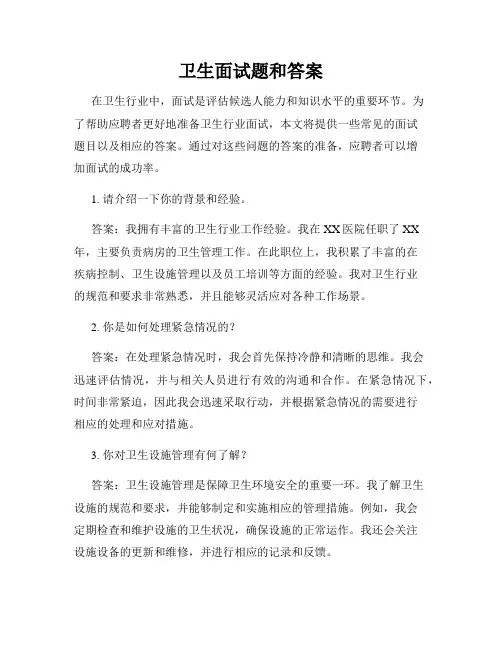 卫生面试题和答案

在卫生行业中，面试是评估候选人能力和知识水平的重要环节。为了帮助应聘者更好地准备卫生行业面试，本文将提供一些常见的面试题目以及相应的答案。通过对这些问题的答案的准备，应聘者可以增加面试的成功率。

1. 请介绍一下你的背景和经验。

答案：我拥有丰富的卫生行业工作经验。我在 XX 医院任职了 XX 年，主要负责病房的卫生管理工作。在此职位上，我积累了丰富的在疾病控制、卫生设施管理以及员工培训等方面的经验。我对卫生行业的规范和要求非常熟悉，并且能够灵活应对各种工作场景。

2. 你是如何处理紧急情况的？

答案：在处理紧急情况时，我会首先保持冷静和清晰的思维。我会迅速评估情况，并与相关人员进行有效的沟通和合作。在紧急情况下，时间非常紧迫，因此我会迅速采取行动，并根据紧急情况的需要进行相应的处理和应对措施。

3. 你对卫生设施管理有何了解？

答案：卫生设施管理是保障卫生环境安全的重要一环。我了解卫生设施的规范和要求，并能够制定和实施相应的管理措施。例如，我会定期检查和维护设施的卫生状况，确保设施的正常运作。我还会关注设施设备的更新和维修，并进行相应的记录和反馈。